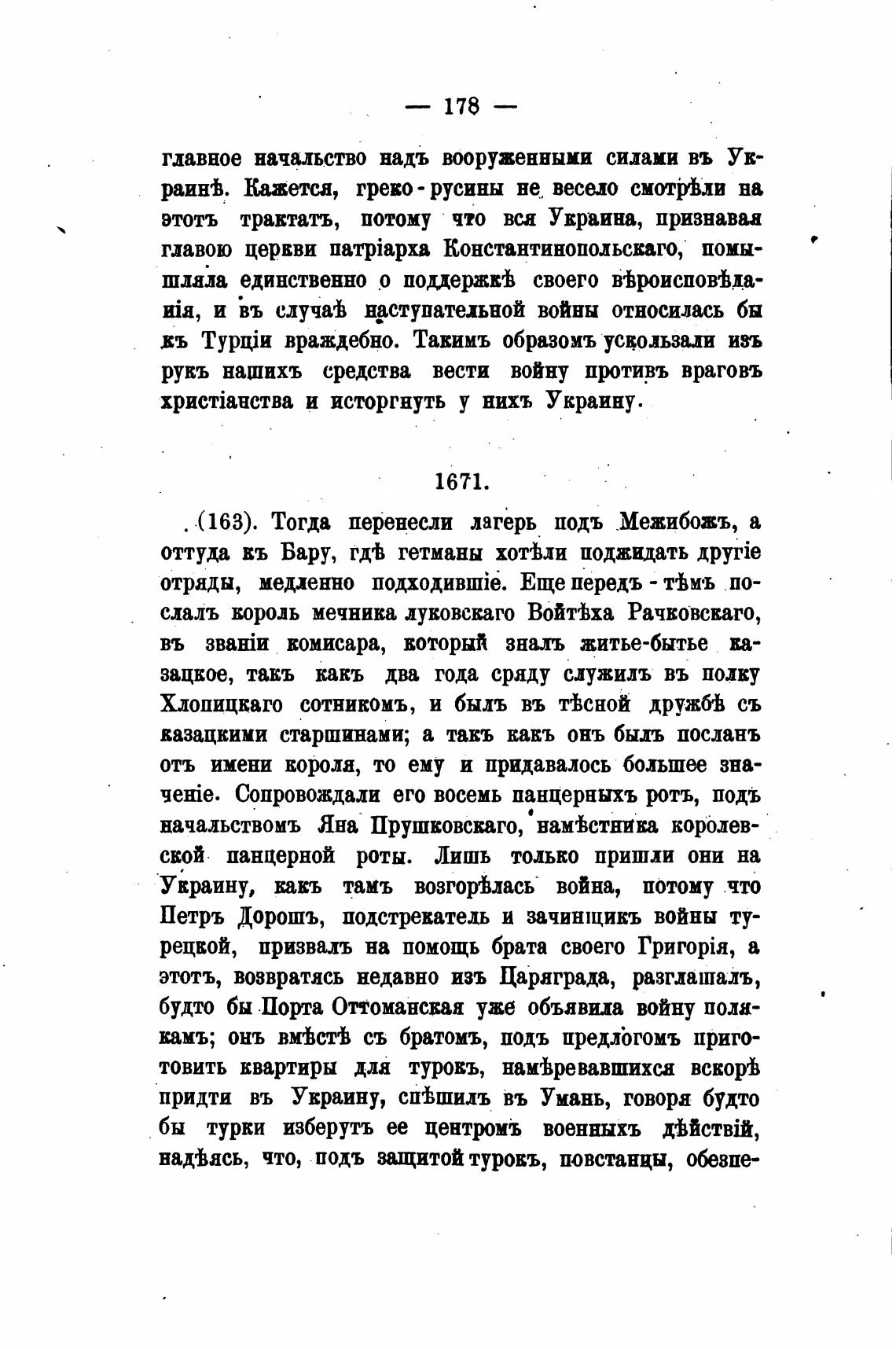 — 178 —

главное начальство надъ вооруженными силами въ Украинѣ. Кажется, греко-русины не весело смотрѣли на этотъ трактатъ, потому что вся Украина, признавая главою церкви патріарха Константинопольскаго, помышляла единственно о поддержкѣ своего вѣроисповѣданія, и въ случаѣ наступательной войны относилась бы къ Турціи враждебно. Такимъ образомъ ускользали изъ рукъ нашихъ средства вести войну противъ враговъ христіанства и исторгнуть у нихъ Украину.

1671.

(163). Тогда перенесли лагерь подъ Межибожъ, а оттуда къ Бару, гдѣ гетманы хотѣли поджидать другіе отряды, медленно подходившіе. Еще передъ-тѣмъ послалъ король мечника луковскаго Войтѣха Рачковскаго, въ званіи комисара, который зналъ житье-бытье казацкое, такъ какъ два года сряду служилъ въ полку Хлопицкаго сотникомъ, и былъ въ тѣсной дружбѣ съ казацкими старшинами; а такъ какъ онъ былъ посланъ отъ имени короля, то ему и придавалось большее значеніе. Сопровождали его восемь панцерныхъ ротъ, подъ начальствомъ Яна Прушковскаго, намѣстника королевской панцерной роты. Лишь только пришли они на Украину, какъ тамъ возгорѣлась война, потому что Петръ Дорошъ, подстрекатель и зачинщикъ войны турецкой, призвалъ на помощь брата своего Григорія, а этотъ, возвратясь недавно изъ Царяграда, разглашалъ, будто бы Порта Оттоманская уже объявила войну полякамъ; онъ вмѣстѣ съ братомъ, подъ предлогомъ приготовить квартиры для турокъ, намѣревавшихся вскорѣ придти въ Украину, спѣшилъ въ Умань, говоря будто бы турки изберутъ ее центромъ военныхъ дѣйствій, надѣясь, что, подъ защитой турокъ, повстанцы, обезпе-